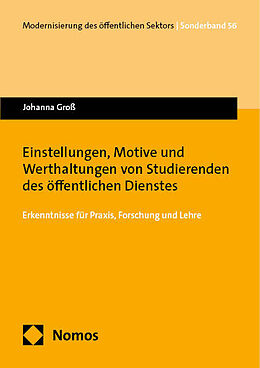 Modernisierung des öffentlichen Sektors | Sonderband 56

Johanna Groß

Einstellungen, Motive und Werthaltungen von Studierenden des öffentlichen Dienstes

Erkenntnisse für Praxis, Forschung und Lehre

Nomos